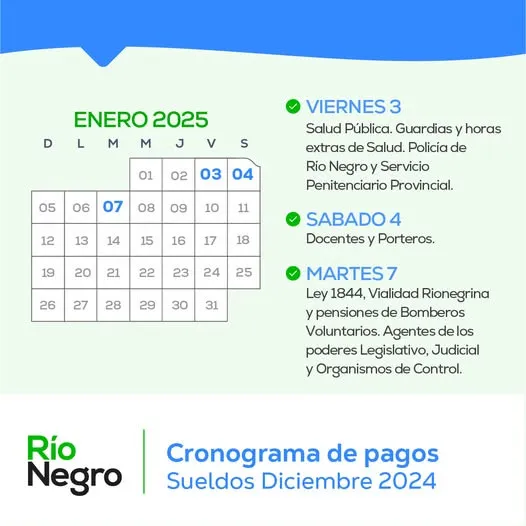 ENERO 2025

| D | L | M | M | J | V | S |
|---|---|---|---|---|---|---|
| | | | 01 | 02 | 03 | 04 |
| 05 | 06 | 07 | 08 | 09 | 10 | 11 |
| 12 | 13 | 14 | 15 | 16 | 17 | 18 |
| 19 | 20 | 21 | 22 | 23 | 24 | 25 |
| 26 | 27 | 28 | 29 | 30 | 31 | |

VIERNES 3
Salud Pública. Guardias y horas extras de Salud. Policía de Río Negro y Servicio Penitenciario Provincial.

SABADO 4
Docentes y Porteros.

MARTES 7
Ley 1844, Vialidad Rionegrina y pensiones de Bomberos Voluntarios. Agentes de los poderes Legislativo, Judicial y Organismos de Control.

Río Negro

Cronograma de pagos
Sueldos Diciembre 2024